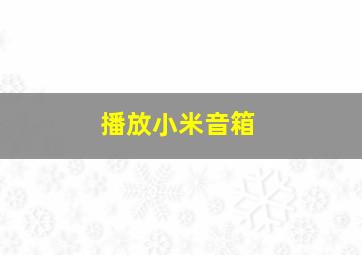 播放小米音箱